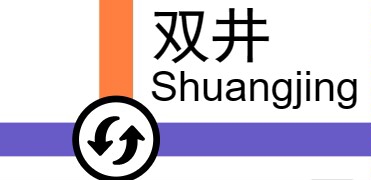 双井
Shuangjing